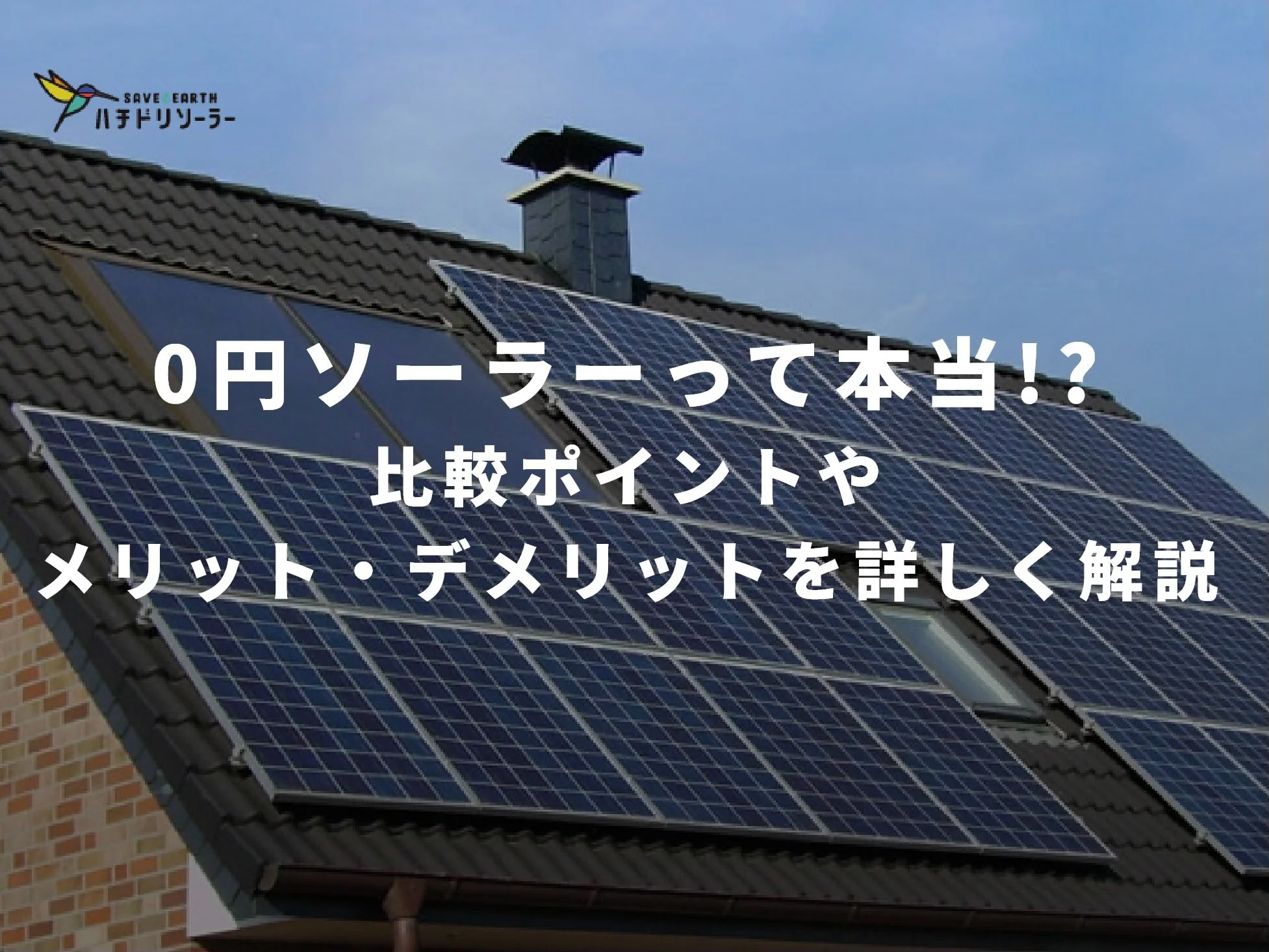 SAVE EARTH
ハチドリソーラー

0円ソーラーって本当!?
比較ポイントや
メリット・デメリットを詳しく解説